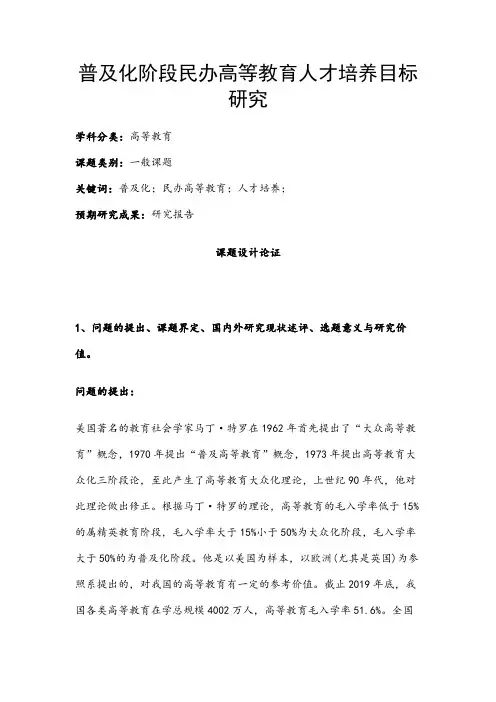 普及化阶段民办高等教育人才培养目标研究

学科分类：高等教育

课题类别：一般课题

关键词：普及化；民办高等教育；人才培养；

预期研究成果：研究报告

课题设计论证

1、问题的提出、课题界定、国内外研究现状述评、选题意义与研究价值。

问题的提出：

美国著名的教育社会学家马丁·特罗在 1962 年首先提出了“大众高等教育”概念，1970 年提出“普及高等教育”概念，1973 年提出高等教育大众化三阶段论，至此产生了高等教育大众化理论，上世纪 90 年代，他对此理论做出修正。根据马丁·特罗的理论，高等教育的毛入学率低于 15%的属精英教育阶段，毛入学率大于 15%小于 50%为大众化阶段，毛入学率大于 50%的为普及化阶段。他是以美国为样本，以欧洲（尤其是英国）为参照系提出的，对我国的高等教育有一定的参考价值。截止 2019 年底，我国各类高等教育在学总规模 4002 万人，高等教育毛入学率 51.6%。全国